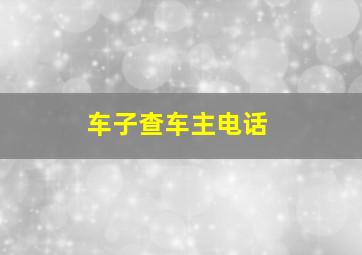 车子查车主电话